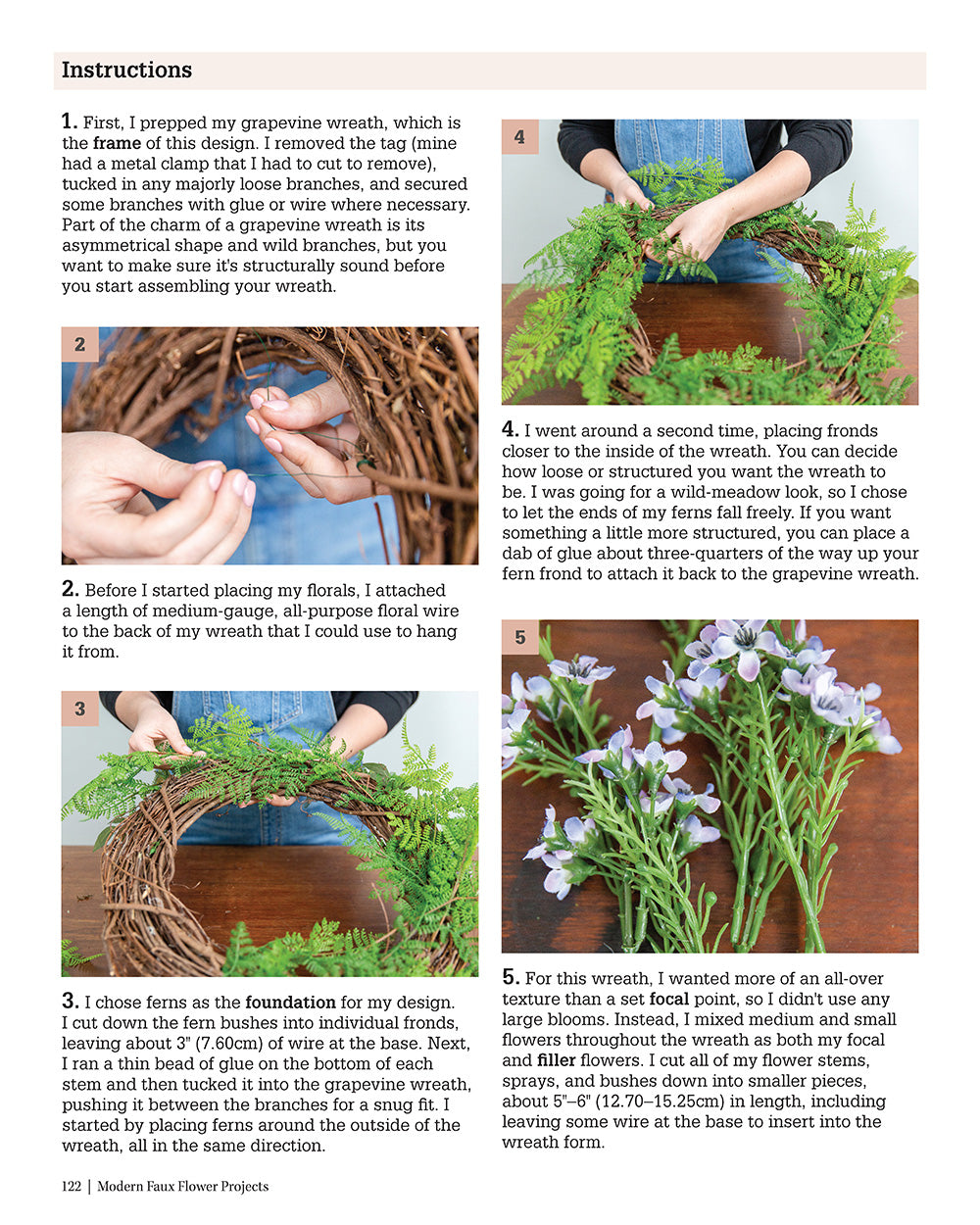 Instructions

1. First, I prepped my grapevine wreath, which is the frame of this design. I removed the tag (mine had a metal clamp that I had to cut to remove), tucked in any majorly loose branches, and secured some branches with glue or wire where necessary. Part of the charm of a grapevine wreath is its asymmetrical shape and wild branches, but you want to make sure it's structurally sound before you start assembling your wreath.

2

2. Before I started placing my florals, I attached a length of medium-gauge, all-purpose floral wire to the back of my wreath that I could use to hang it from.

3

3. I chose ferns as the foundation for my design. I cut down the fern bushes into individual fronds, leaving about 3" (7.60cm) of wire at the base. Next, I ran a thin bead of glue on the bottom of each stem and then tucked it into the grapevine wreath, pushing it between the branches for a snug fit. I started by placing ferns around the outside of the wreath, all in the same direction.

4

4. I went around a second time, placing fronds closer to the inside of the wreath. You can decide how loose or structured you want the wreath to be. I was going for a wild-meadow look, so I chose to let the ends of my ferns fall freely. If you want something a little more structured, you can place a dab of glue about three-quarters of the way up your fern frond to attach it back to the grapevine wreath.

5

5. For this wreath, I wanted more of an all-over texture than a set focal point, so I didn't use any large blooms. Instead, I mixed medium and small flowers throughout the wreath as both my focal and filler flowers. I cut all of my flower stems, sprays, and bushes down into smaller pieces, about 5"–6" (12.70–15.25cm) in length, including leaving some wire at the base to insert into the wreath form.

122 | Modern Faux Flower Projects